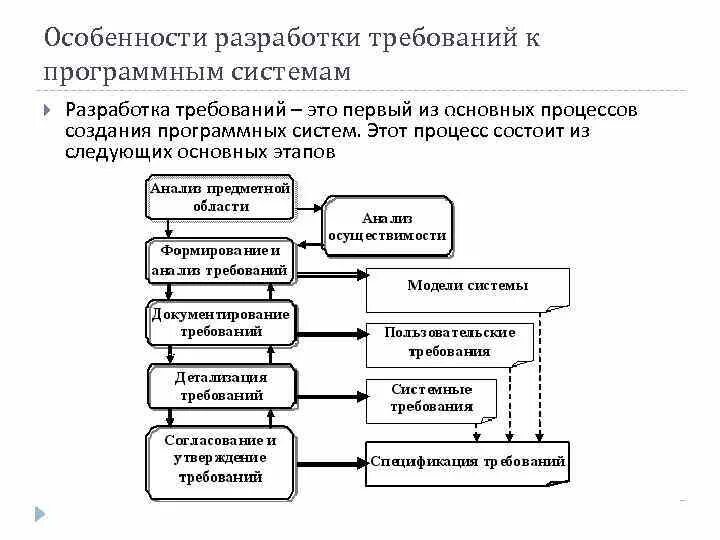 Особенности разработки требований к программным системам

Разработка требований – это первый из основных процессов создания программных систем. Этот процесс состоит из следующих основных этапов

Анализ предметной области

Анализ осуществимости

Формирование и анализ требований

Модели системы

Документирование требований

Пользовательские требования

Детализация требований

Системные требования

Согласование и утверждение требований

Спецификация требований